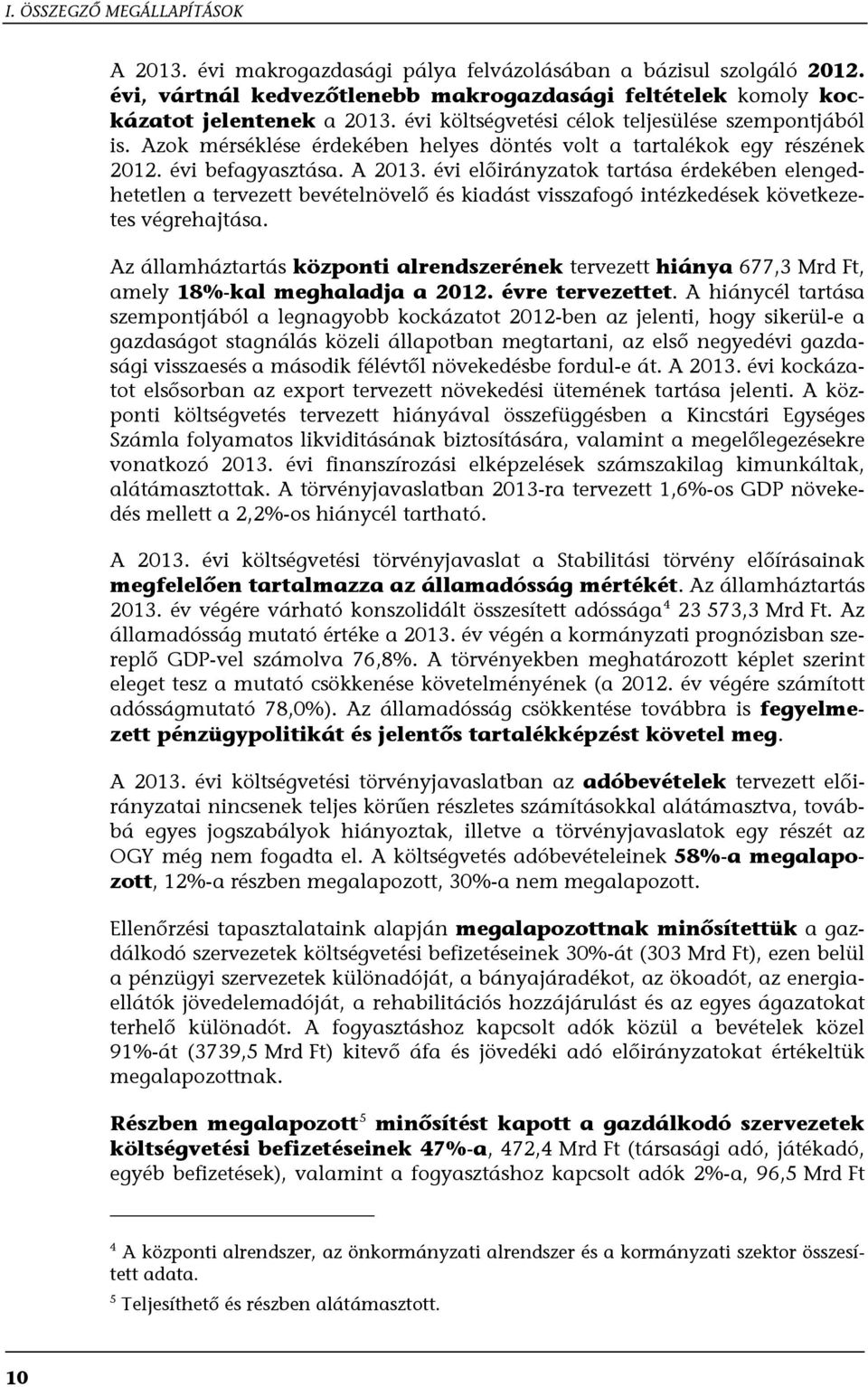 I. ÖSSZEGZŐ MEGÁLLAPÍTÁSOK

A 2013. évi makrogazdasági pálya felvázolásában a bázisul szolgáló 2012. évi, vártnál kedvezőtlenebb makrogazdasági feltételek komoly kockázatot jelentenek a 2013. évi költségvetési célok teljesülése szempontjából is. Azok mérséklése érdekében helyes döntés volt a tartalékok egy részének 2012. évi befagyasztása. A 2013. évi előirányzatok tartása érdekében elengedhetetlen a tervezett bevételnövelő és kiadást visszafogó intézkedések következetes végrehajtása.

Az államháztartás központi alrendszerének tervezett hiánya 677,3 Mrd Ft, amely 18%-kal meghaladja a 2012. évre tervezettet. A hiánycél tartása szempontjából a legnagyobb kockázatot 2012-ben az jelenti, hogy sikerül-e a gazdaságot stagnálás közeli állapotban megtartani, az első negyedévi gazdasági visszaesés a második félévtől növekedésbe fordul-e át. A 2013. évi kockázatot elsősorban az export tervezett növekedési ütemének tartása jelenti. A központi költségvetés tervezett hiányával összefüggésben a Kincstári Egységes Számla folyamatos likviditásának biztosítására, valamint a megelőlegezésekre vonatkozó 2013. évi finanszírozási elképzelések számszakilag kimunkáltak, alátámasztottak. A törvényjavaslatban 2013-ra tervezett 1,6%-os GDP növekedés mellett a 2,2%-os hiánycél tartható.

A 2013. évi költségvetési törvényjavaslat a Stabilitási törvény előírásainak megfelelően tartalmazza az államadósság mértékét. Az államháztartás 2013. év végére várható konszolidált összesített adóssága$^4$ 23 573,3 Mrd Ft. Az államadósság mutató értéke a 2013. év végén a kormányzati prognózisban szereplő GDP-vel számolva 76,8%. A törvényekben meghatározott képlet szerint eleget tesz a mutató csökkenése követelményének (a 2012. év végére számított adósságmutató 78,0%). Az államadósság csökkentése továbbra is fegyelmezett pénzügypolitikát és jelentős tartalékképzést követel meg.

A 2013. évi költségvetési törvényjavaslatban az adóbevételek tervezett előirányzatai nincsenek teljes körűen részletes számításokkal alátámasztva, továbbá egyes jogszabályok hiányoztak, illetve a törvényjavaslatok egy részét az OGY még nem fogadta el. A költségvetés adóbevételeinek 58%-a megalapozott, 12%-a részben megalapozott, 30%-a nem megalapozott.

Ellenőrzési tapasztalataink alapján megalapozottnak minősítettük a gazdálkodó szervezetek költségvetési befizetéseinek 30%-át (303 Mrd Ft), ezen belül a pénzügyi szervezetek különadóját, a bányajáradékot, az ökoadót, az energiaellátók jövedelemadóját, a rehabilitációs hozzájárulást és az egyes ágazatokat terhelő különadót. A fogyasztáshoz kapcsolt adók közül a bevételek közel 91%-át (3739,5 Mrd Ft) kitevő áfa és jövedéki adó előirányzatokat értékeltük megalapozottnak.

Részben megalapozott$^5$ minősítést kapott a gazdálkodó szervezetek költségvetési befizetéseinek 47%-a, 472,4 Mrd Ft (társasági adó, játékadó, egyéb befizetések), valamint a fogyasztáshoz kapcsolt adók 2%-a, 96,5 Mrd Ft

$^4$ A központi alrendszer, az önkormányzati alrendszer és a kormányzati szektor összesített adata.

$^5$ Teljesíthető és részben alátámasztott.

10